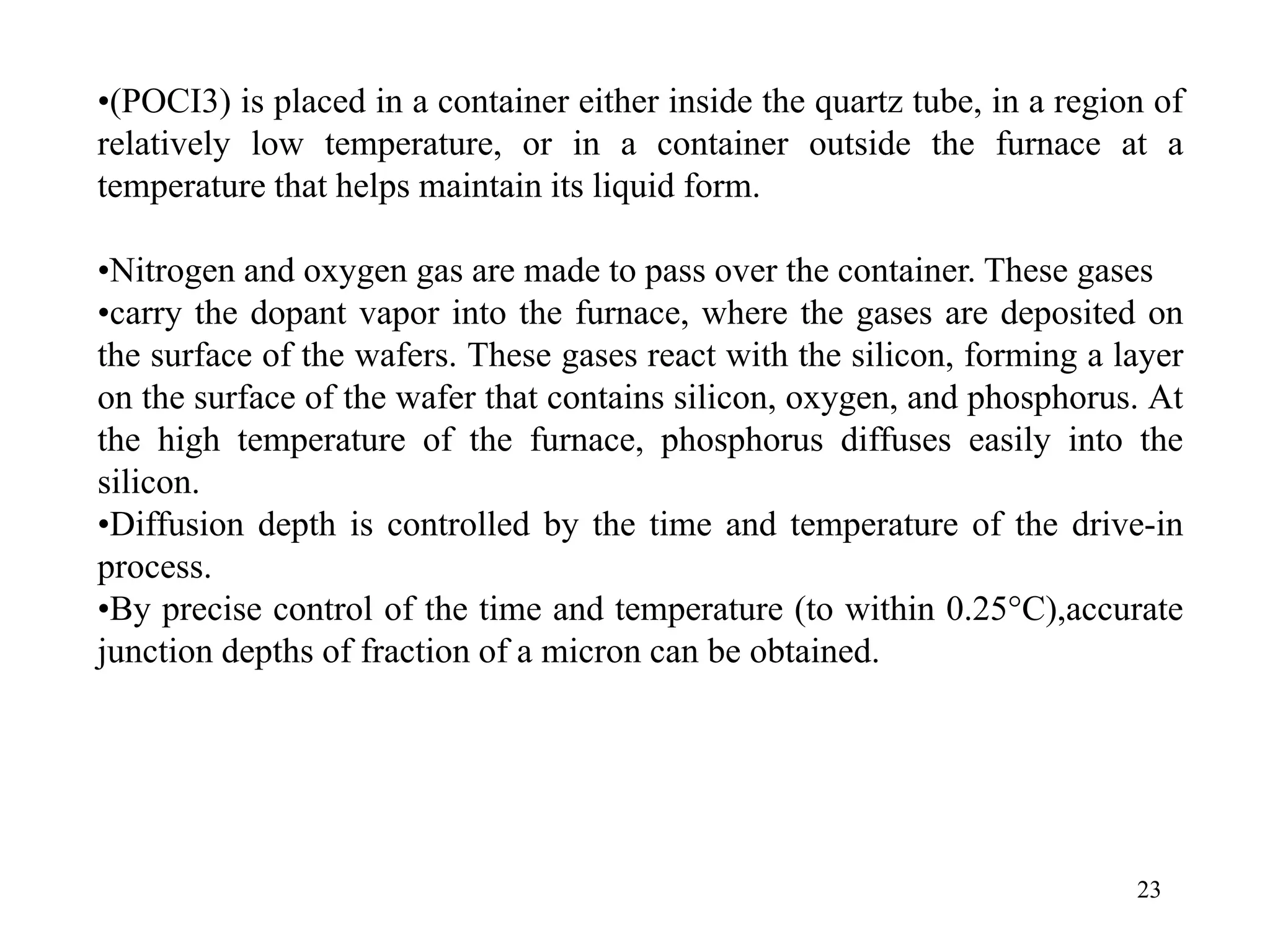 •(POCI3) is placed in a container either inside the quartz tube, in a region of relatively low temperature, or in a container outside the furnace at a temperature that helps maintain its liquid form.

•Nitrogen and oxygen gas are made to pass over the container. These gases
•carry the dopant vapor into the furnace, where the gases are deposited on the surface of the wafers. These gases react with the silicon, forming a layer on the surface of the wafer that contains silicon, oxygen, and phosphorus. At the high temperature of the furnace, phosphorus diffuses easily into the silicon.
•Diffusion depth is controlled by the time and temperature of the drive-in process.
•By precise control of the time and temperature (to within 0.25°C),accurate junction depths of fraction of a micron can be obtained.

23